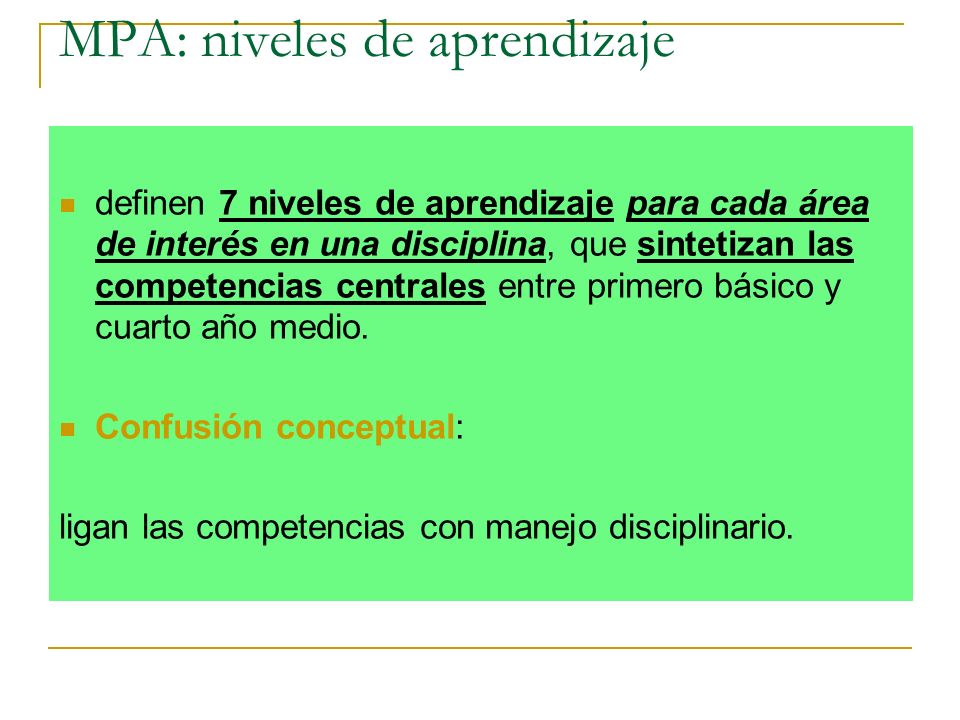 MPA: niveles de aprendizaje

definen 7 niveles de aprendizaje para cada área de interés en una disciplina, que sintetizan las competencias centrales entre primero básico y cuarto año medio.

Confusión conceptual:

ligan las competencias con manejo disciplinario.